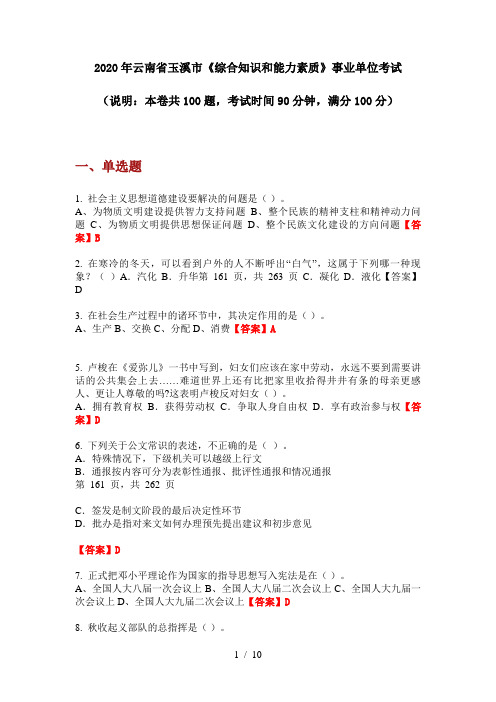 2020年云南省玉溪市《综合知识和能力素质》事业单位考试

（说明：本卷共100题，考试时间90分钟，满分100分）

一、单选题

1. 社会主义思想道德建设要解决的问题是（ ）。
A、为物质文明建设提供智力支持问题 B、整个民族的精神支柱和精神动力问题 C、为物质文明提供思想保证问题 D、整个民族文化建设的方向问题【答案】B

2. 在寒冷的冬天，可以看到户外的人不断呼出“白气”，这属于下列哪一种现象？（ ）A. 汽化 B. 升华第 161 页，共 263 页 C. 凝化 D. 液化【答案】D

3. 在社会生产过程中的诸环节中，其决定作用的是（ ）。
A、生产 B、交换 C、分配 D、消费【答案】A

5. 卢梭在《爱弥儿》一书中写到，妇女们应该在家中劳动，永远不要到需要讲话的公共集会上去……难道世界上还有比把家里收拾得井井有条的母亲更感人、更让人尊敬的吗?这表明卢梭反对妇女（ ）。
A. 拥有教育权 B. 获得劳动权 C. 争取人身自由权 D. 享有政治参与权【答案】D

6. 下列关于公文常识的表述，不正确的是（ ）。
A. 特殊情况下，下级机关可以越级上行文
B. 通报按内容可分为表彰性通报、批评性通报和情况通报
第 161 页，共 262 页

C. 签发是制文阶段的最后决定性环节
D. 批办是指对来文如何办理预先提出建议和初步意见

【答案】D

7. 正式把邓小平理论作为国家的指导思想写入宪法是在（ ）。
A、全国人大八届一次会议上 B、全国人大八届二次会议上 C、全国人大九届一次会议上 D、全国人大九届二次会议上【答案】D

8. 秋收起义部队的总指挥是（ ）。

1 / 10